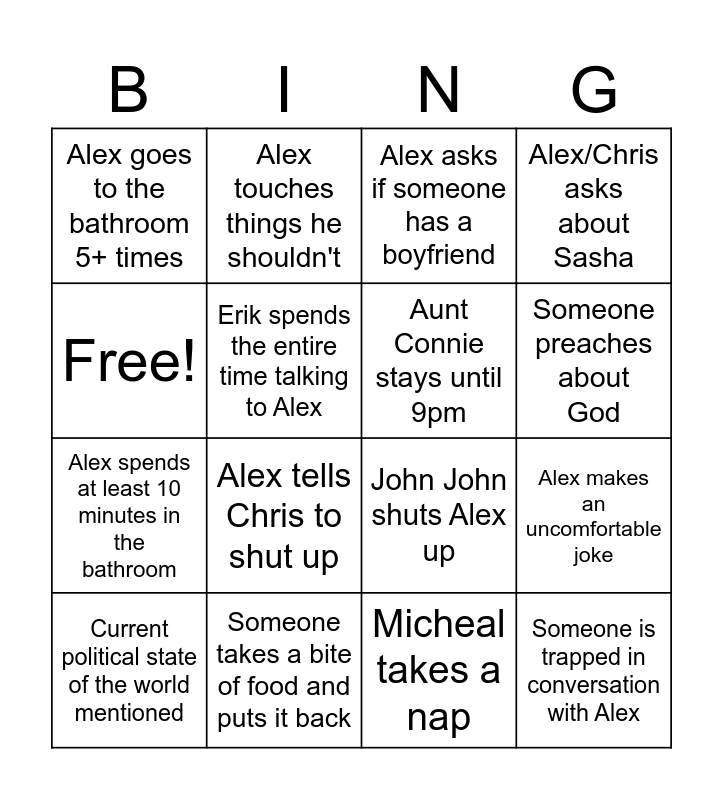 | B | I | N | G |
|---|---|---|---|
| Alex goes to the bathroom 5+ times | Alex touches things he shouldn't | Alex asks if someone has a boyfriend | Alex/Chris asks about Sasha |
| Free! | Erik spends the entire time talking to Alex | Aunt Connie stays until 9pm | Someone preaches about God |
| Alex spends at least 10 minutes in the bathroom | Alex tells Chris to shut up | John John shuts Alex up | Alex makes an uncomfortable joke |
| Current political state of the world mentioned | Someone takes a bite of food and puts it back | Micheal takes a nap | Someone is trapped in conversation with Alex |